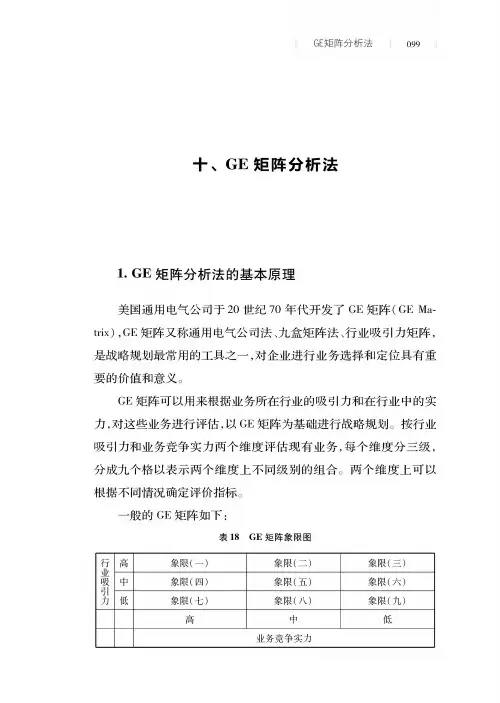 GE矩阵分析法　099

十、GE 矩阵分析法

1. GE 矩阵分析法的基本原理

美国通用电气公司于 20 世纪 70 年代开发了 GE 矩阵（GE Matrix），GE 矩阵又称通用电气公司法、九盒矩阵法、行业吸引力矩阵，是战略规划最常用的工具之一，对企业进行业务选择和定位具有重要的价值和意义。

GE 矩阵可以用来根据业务所在行业的吸引力和在行业中的实力，对这些业务进行评估，以 GE 矩阵为基础进行战略规划。按行业吸引力和业务竞争实力两个维度评估现有业务，每个维度分三级，分成九个格以表示两个维度上不同级别的组合。两个维度上可以根据不同情况确定评价指标。

一般的 GE 矩阵如下：

表 18　GE 矩阵象限图

| 行业吸引力 | 高 | 象限（一） | 象限（二） | 象限（三） |
|---|---|---|---|---|
| | 中 | 象限（四） | 象限（五） | 象限（六） |
| | 低 | 象限（七） | 象限（八） | 象限（九） |
| | | 高 | 中 | 低 |
| | | 业务竞争实力 | | |